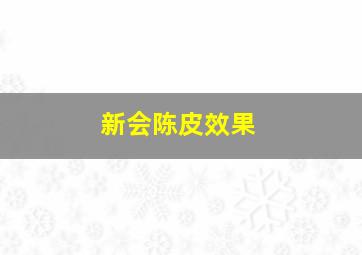 新会陈皮效果